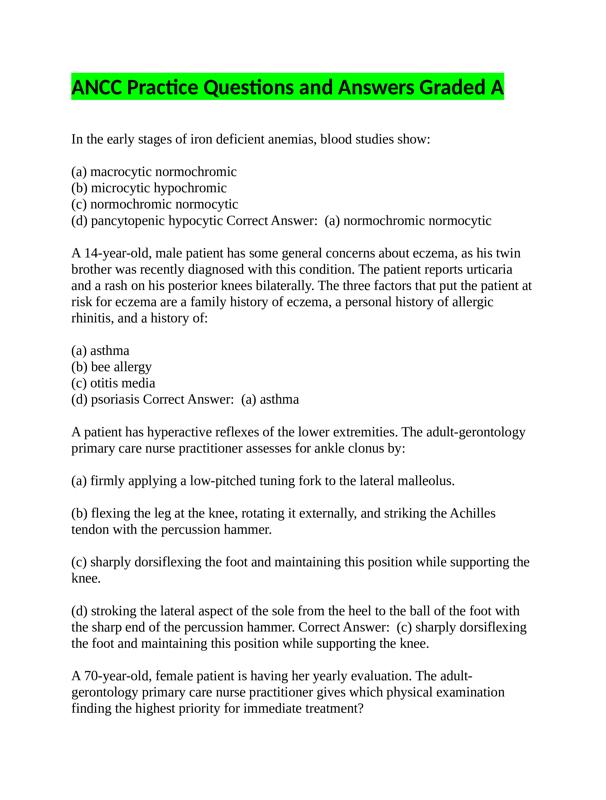 ANCC Practice Questions and Answers Graded A

In the early stages of iron deficient anemias, blood studies show:

(a) macrocytic normochromic
(b) microcytic hypochromic
(c) normochromic normocytic
(d) pancytopenic hypocytic Correct Answer: (a) normochromic normocytic

A 14-year-old, male patient has some general concerns about eczema, as his twin brother was recently diagnosed with this condition. The patient reports urticaria and a rash on his posterior knees bilaterally. The three factors that put the patient at risk for eczema are a family history of eczema, a personal history of allergic rhinitis, and a history of:

(a) asthma
(b) bee allergy
(c) otitis media
(d) psoriasis Correct Answer: (a) asthma

A patient has hyperactive reflexes of the lower extremities. The adult-gerontology primary care nurse practitioner assesses for ankle clonus by:

(a) firmly applying a low-pitched tuning fork to the lateral malleolus.

(b) flexing the leg at the knee, rotating it externally, and striking the Achilles tendon with the percussion hammer.

(c) sharply dorsiflexing the foot and maintaining this position while supporting the knee.

(d) stroking the lateral aspect of the sole from the heel to the ball of the foot with the sharp end of the percussion hammer. Correct Answer: (c) sharply dorsiflexing the foot and maintaining this position while supporting the knee.

A 70-year-old, female patient is having her yearly evaluation. The adult-gerontology primary care nurse practitioner gives which physical examination finding the highest priority for immediate treatment?